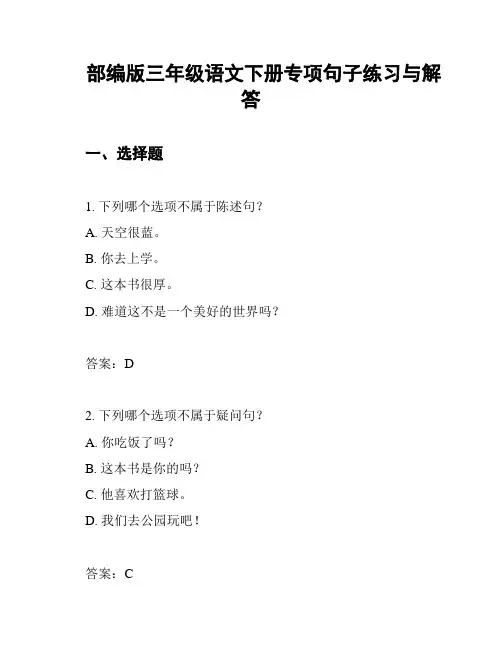 部编版三年级语文下册专项句子练习与解答

一、选择题

1. 下列哪个选项不属于陈述句？

A. 天空很蓝。

B. 你去上学。

C. 这本书很厚。

D. 难道这不是一个美好的世界吗？

答案：D

2. 下列哪个选项不属于疑问句？

A. 你吃饭了吗？

B. 这本书是你的吗？

C. 他喜欢打篮球。

D. 我们去公园玩吧！

答案：C